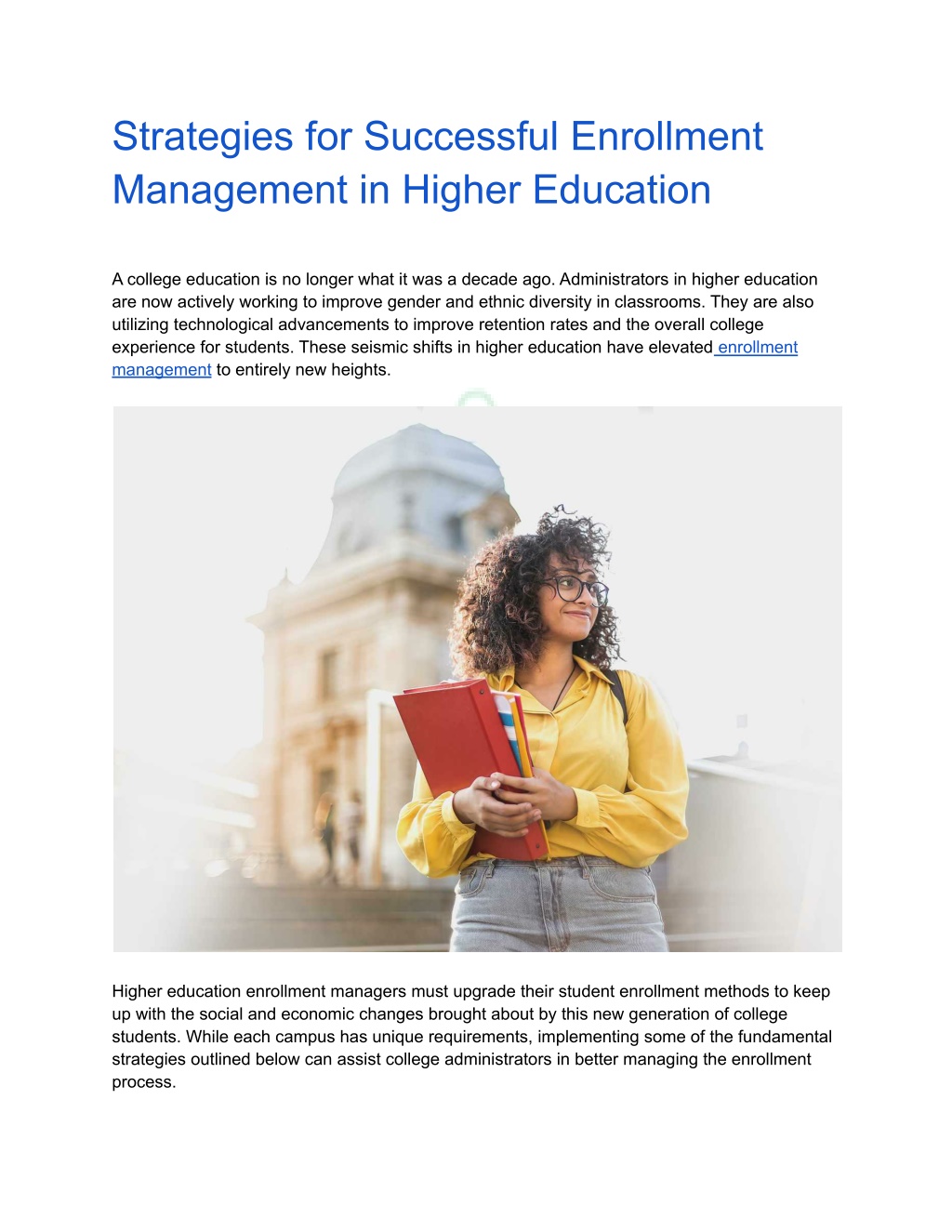 Strategies for Successful Enrollment Management in Higher Education

A college education is no longer what it was a decade ago. Administrators in higher education are now actively working to improve gender and ethnic diversity in classrooms. They are also utilizing technological advancements to improve retention rates and the overall college experience for students. These seismic shifts in higher education have elevated enrollment management to entirely new heights.

Higher education enrollment managers must upgrade their student enrollment methods to keep up with the social and economic changes brought about by this new generation of college students. While each campus has unique requirements, implementing some of the fundamental strategies outlined below can assist college administrators in better managing the enrollment process.